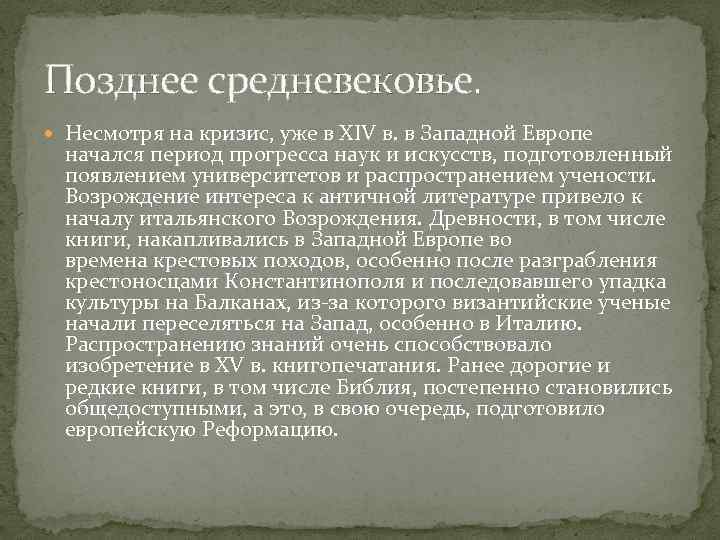 Позднее средневековье.

Несмотря на кризис, уже в XIV в. в Западной Европе начался период прогресса наук и искусств, подготовленный появлением университетов и распространением учености. Возрождение интереса к античной литературе привело к началу итальянского Возрождения. Древности, в том числе книги, накапливались в Западной Европе во времена крестовых походов, особенно после разграбления крестоносцами Константинополя и последовавшего упадка культуры на Балканах, из-за которого византийские ученые начали переселяться на Запад, особенно в Италию. Распространению знаний очень способствовало изобретение в XV в. книгопечатания. Ранее дорогие и редкие книги, в том числе Библия, постепенно становились общедоступными, а это, в свою очередь, подготовило европейскую Реформацию.